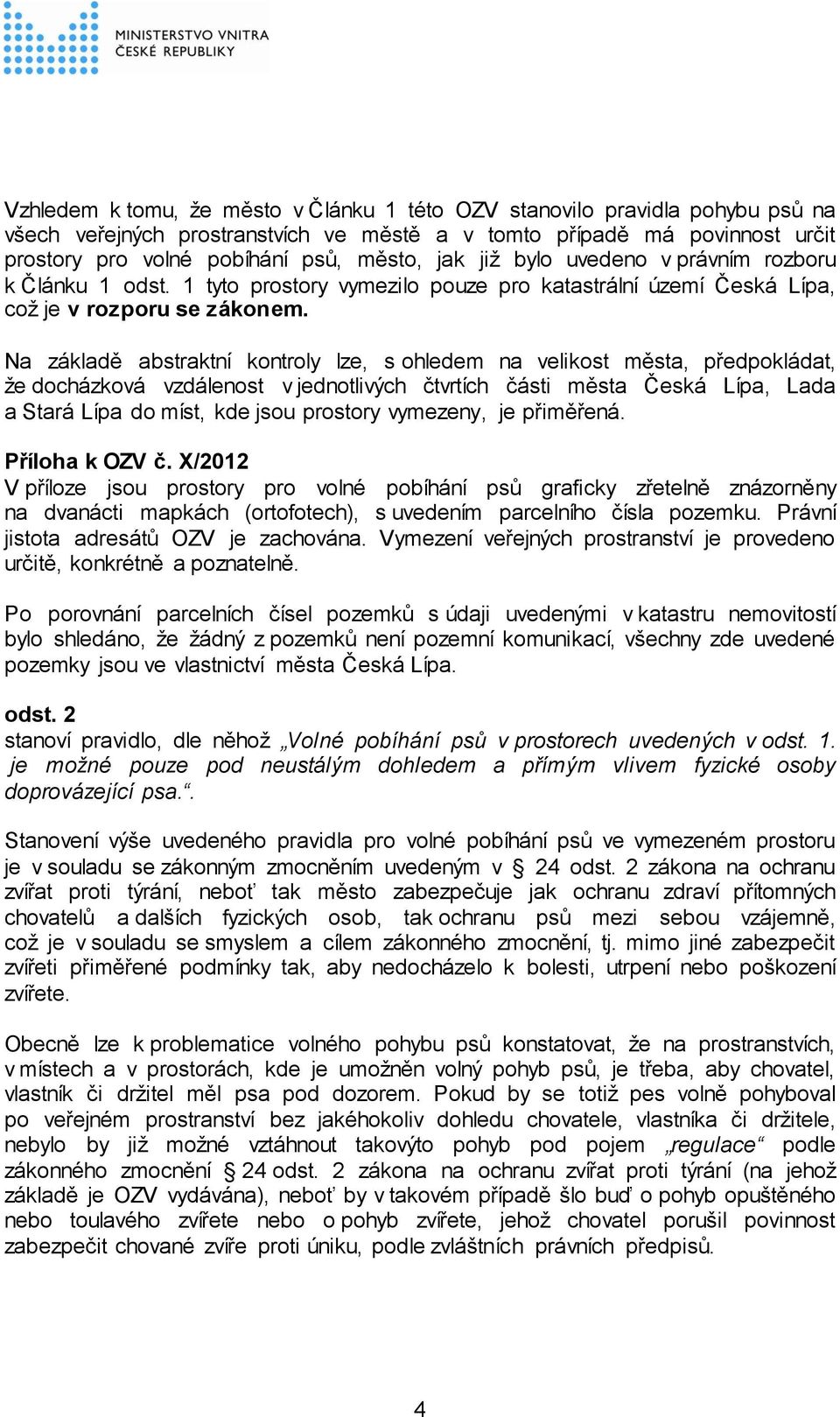 MINISTERSTVO VNITRA
ČESKÉ REPUBLIKY

Vzhledem k tomu, že město v Článku 1 této OZV stanovilo pravidla pohybu psů na všech veřejných prostranstvích ve městě a v tomto případě má povinnost určit prostory pro volné pobíhání psů, město, jak již bylo uvedeno v právním rozboru k Článku 1 odst. 1 tyto prostory vymezilo pouze pro katastrální území Česká Lípa, což je v rozporu se zákonem.

Na základě abstraktní kontroly lze, s ohledem na velikost města, předpokládat, že docházková vzdálenost v jednotlivých čtvrtích části města Česká Lípa, Lada a Stará Lípa do míst, kde jsou prostory vymezeny, je přiměřená.

Příloha k OZV č. X/2012
V příloze jsou prostory pro volné pobíhání psů graficky zřetelně znázorněny na dvanácti mapkách (ortofotech), s uvedením parcelního čísla pozemku. Právní jistota adresátů OZV je zachována. Vymezení veřejných prostranství je provedeno určitě, konkrétně a poznatelně.

Po porovnání parcelních čísel pozemků s údaji uvedenými v katastru nemovitostí bylo shledáno, že žádný z pozemků není pozemní komunikací, všechny zde uvedené pozemky jsou ve vlastnictví města Česká Lípa.

odst. 2
stanoví pravidlo, dle něhož „Volné pobíhání psů v prostorech uvedených v odst. 1. je možné pouze pod neustálým dohledem a přímým vlivem fyzické osoby doprovázející psa.“.

Stanovení výše uvedeného pravidla pro volné pobíhání psů ve vymezeném prostoru je v souladu se zákonným zmocněním uvedeným v § 24 odst. 2 zákona na ochranu zvířat proti týrání, neboť tak město zabezpečuje jak ochranu zdraví přítomných chovatelů a dalších fyzických osob, tak ochranu psů mezi sebou vzájemně, což je v souladu se smyslem a cílem zákonného zmocnění, tj. mimo jiné zabezpečit zvířeti přiměřené podmínky tak, aby nedocházelo k bolesti, utrpení nebo poškození zvířete.

Obecně lze k problematice volného pohybu psů konstatovat, že na prostranstvích, v místech a v prostorách, kde je umožněn volný pohyb psů, je třeba, aby chovatel, vlastník či držitel měl psa pod dozorem. Pokud by se totiž pes volně pohyboval po veřejném prostranství bez jakéhokoliv dohledu chovatele, vlastníka či držitele, nebylo by již možné vztáhnout takovýto pohyb pod pojem „regulace“ podle zákonného zmocnění § 24 odst. 2 zákona na ochranu zvířat proti týrání (na jehož základě je OZV vydávána), neboť by v takovém případě šlo buď o pohyb opuštěného nebo toulavého zvířete nebo o pohyb zvířete, jehož chovatel porušil povinnost zabezpečit chované zvíře proti úniku, podle zvláštních právních předpisů.

4